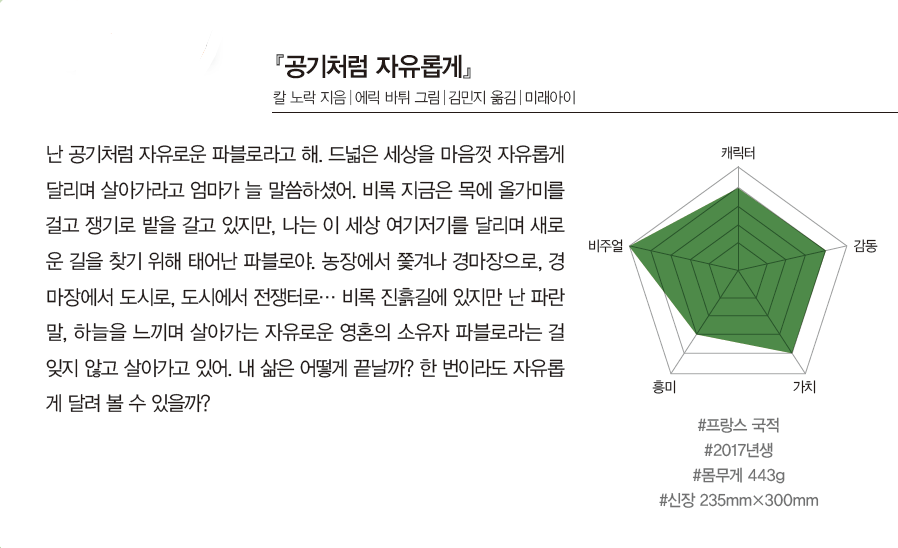 『공기처럼 자유롭게』

칼 노락 지음 | 에릭 바튀 그림 | 김민지 옮김 | 미래아이

난 공기처럼 자유로운 파블로라고 해. 드넓은 세상을 마음껏 자유롭게 달리며 살아가라고 엄마가 늘 말씀하셨어. 비록 지금은 목에 올가미를 걸고 쟁기로 밭을 갈고 있지만, 나는 이 세상 여기저기를 달리며 새로운 길을 찾기 위해 태어난 파블로야. 농장에서 쫓겨나 경마장으로, 경마장에서 도시로, 도시에서 전쟁터로… 비록 진흙길에 있지만 난 파란 말, 하늘을 느끼며 살아가는 자유로운 영혼의 소유자 파블로라는 걸 잊지 않고 살아가고 있어. 내 삶은 어떻게 끝날까? 한 번이라도 자유롭게 달려 볼 수 있을까?

캐릭터
감동
가치
흥미
비주얼

#프랑스 국적
#2017년생
#몸무게 443g
#신장 235mm×300mm